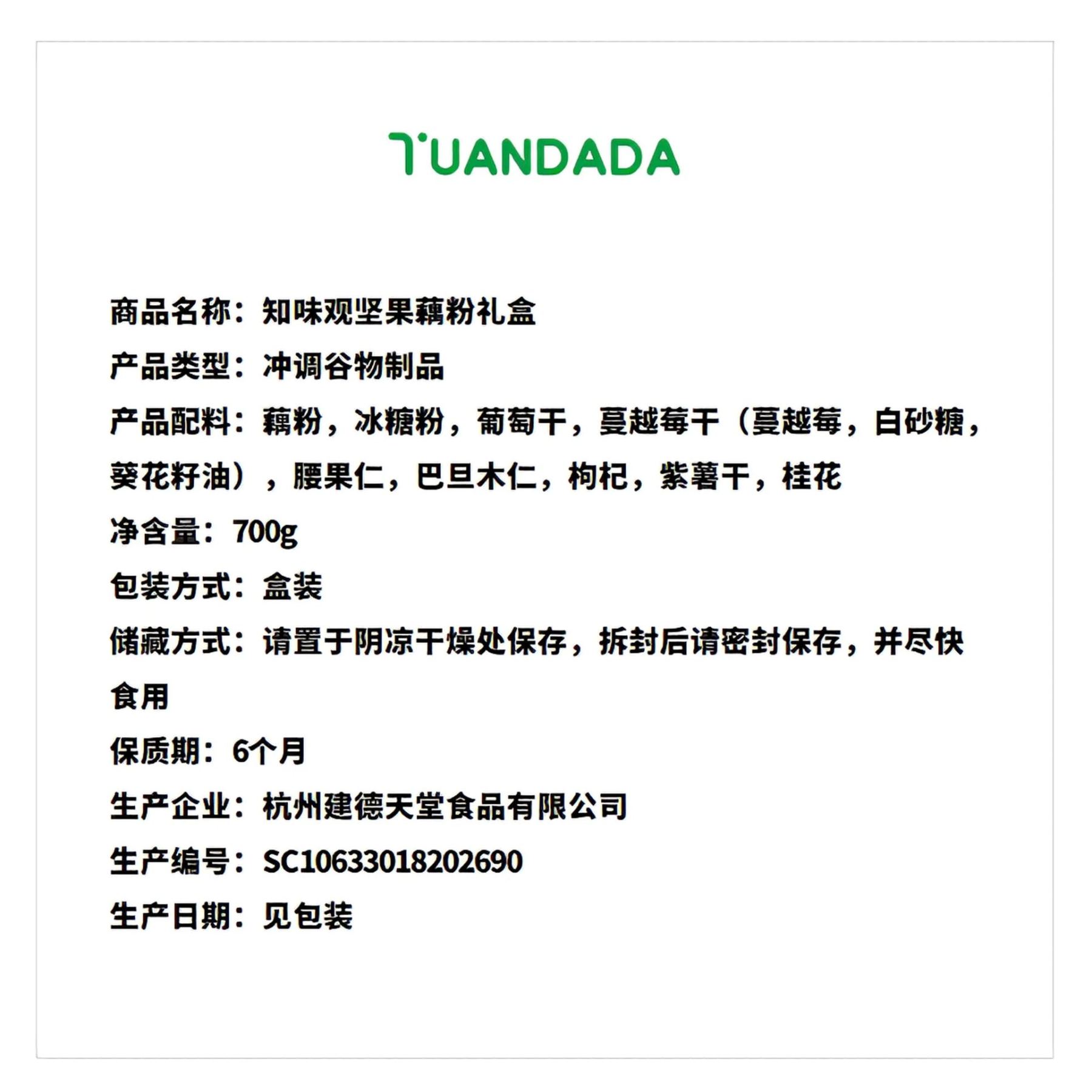 TUANDADA

商品名称：知味观坚果藕粉礼盒

产品类型：冲调谷物制品

产品配料：藕粉，冰糖粉，葡萄干，蔓越莓干（蔓越莓，白砂糖，葵花籽油），腰果仁，巴旦木仁，枸杞，紫薯干，桂花

净含量：700g

包装方式：盒装

储藏方式：请置于阴凉干燥处保存，拆封后请密封保存，并尽快食用

保质期：6个月

生产企业：杭州建德天堂食品有限公司

生产编号：SC10633018202690

生产日期：见包装